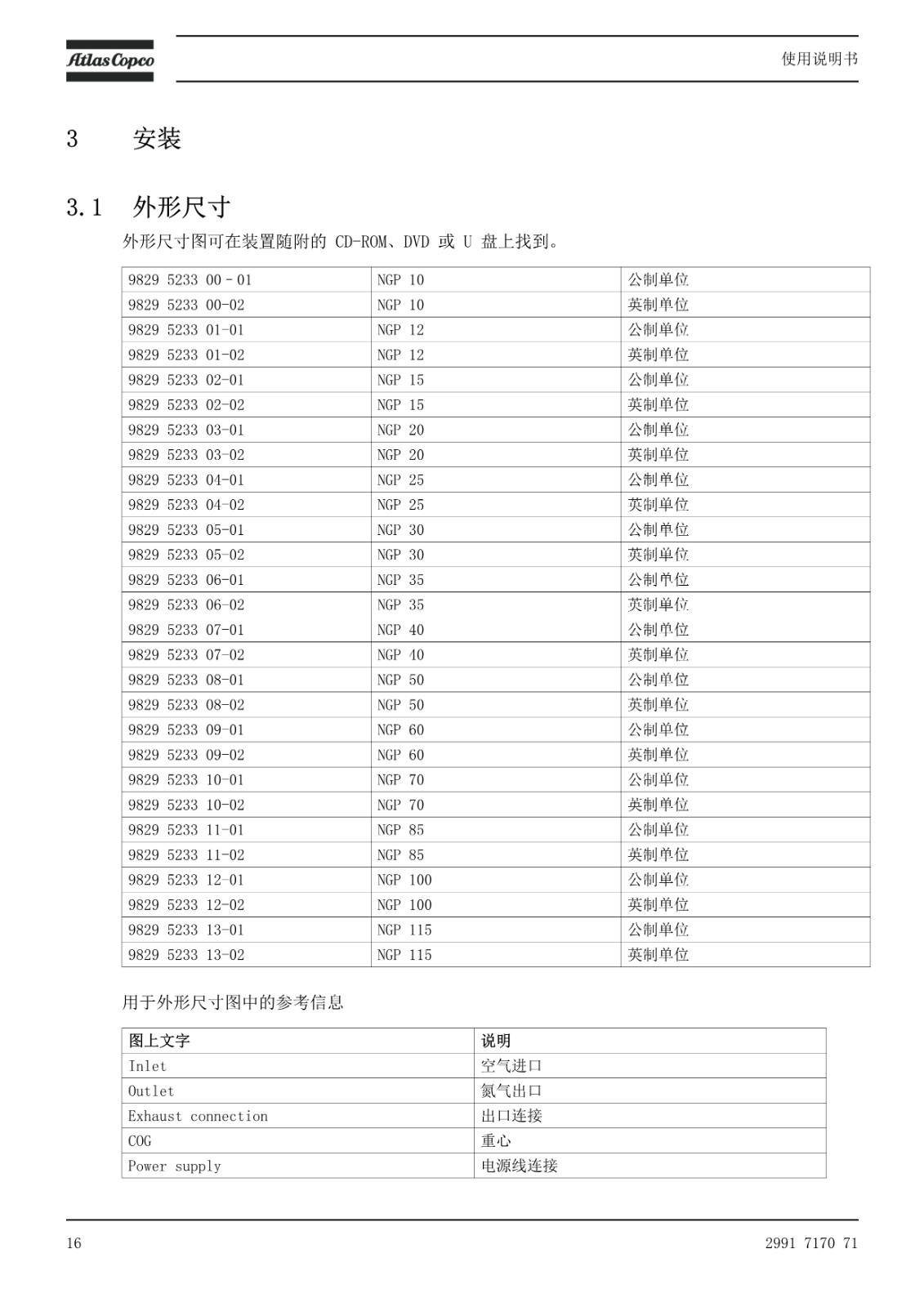 Atlas Copco

使用说明书

3 安装

3.1 外形尺寸

外形尺寸图可在装置随附的 CD-ROM、DVD 或 U 盘上找到。

| | | |
|---|---|---|
| 9829 5233 00 - 01 | NGP 10 | 公制单位 |
| 9829 5233 00-02 | NGP 10 | 英制单位 |
| 9829 5233 01-01 | NGP 12 | 公制单位 |
| 9829 5233 01-02 | NGP 12 | 英制单位 |
| 9829 5233 02-01 | NGP 15 | 公制单位 |
| 9829 5233 02-02 | NGP 15 | 英制单位 |
| 9829 5233 03-01 | NGP 20 | 公制单位 |
| 9829 5233 03-02 | NGP 20 | 英制单位 |
| 9829 5233 04-01 | NGP 25 | 公制单位 |
| 9829 5233 04-02 | NGP 25 | 英制单位 |
| 9829 5233 05-01 | NGP 30 | 公制单位 |
| 9829 5233 05-02 | NGP 30 | 英制单位 |
| 9829 5233 06-01 | NGP 35 | 公制单位 |
| 9829 5233 06-02 | NGP 35 | 英制单位 |
| 9829 5233 07-01 | NGP 40 | 公制单位 |
| 9829 5233 07-02 | NGP 40 | 英制单位 |
| 9829 5233 08-01 | NGP 50 | 公制单位 |
| 9829 5233 08-02 | NGP 50 | 英制单位 |
| 9829 5233 09-01 | NGP 60 | 公制单位 |
| 9829 5233 09-02 | NGP 60 | 英制单位 |
| 9829 5233 10-01 | NGP 70 | 公制单位 |
| 9829 5233 10-02 | NGP 70 | 英制单位 |
| 9829 5233 11-01 | NGP 85 | 公制单位 |
| 9829 5233 11-02 | NGP 85 | 英制单位 |
| 9829 5233 12-01 | NGP 100 | 公制单位 |
| 9829 5233 12-02 | NGP 100 | 英制单位 |
| 9829 5233 13-01 | NGP 115 | 公制单位 |
| 9829 5233 13-02 | NGP 115 | 英制单位 |

用于外形尺寸图中的参考信息

| 图上文字 | 说明 |
|---|---|
| Inlet | 空气进口 |
| Outlet | 氮气出口 |
| Exhaust connection | 出口连接 |
| COG | 重心 |
| Power supply | 电源线连接 |

16

2991 7170 71